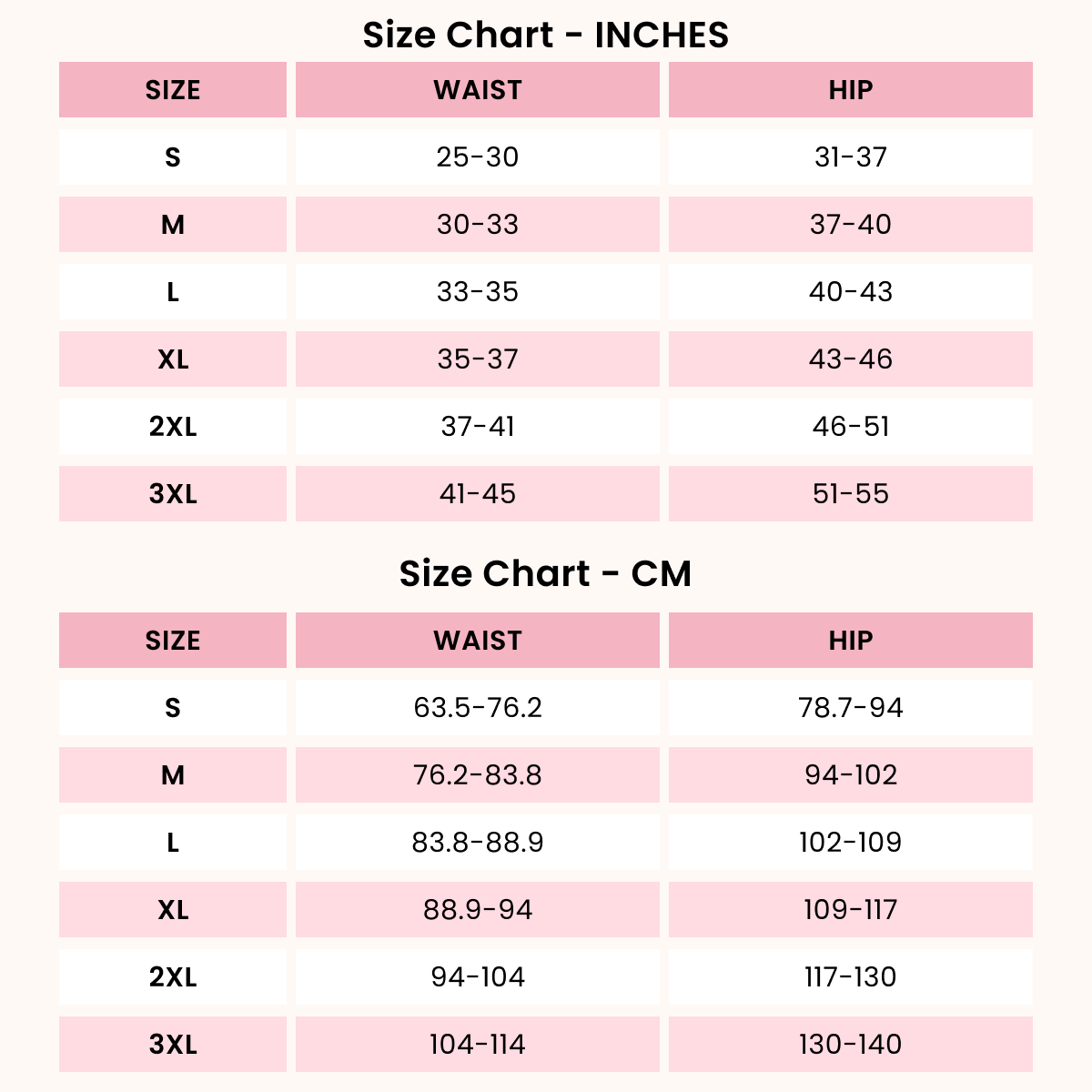 Size Chart - INCHES

| SIZE | WAIST | HIP |
|---|---|---|
| S | 25-30 | 31-37 |
| M | 30-33 | 37-40 |
| L | 33-35 | 40-43 |
| XL | 35-37 | 43-46 |
| 2XL | 37-41 | 46-51 |
| 3XL | 41-45 | 51-55 |

Size Chart - CM

| SIZE | WAIST | HIP |
|---|---|---|
| S | 63.5-76.2 | 78.7-94 |
| M | 76.2-83.8 | 94-102 |
| L | 83.8-88.9 | 102-109 |
| XL | 88.9-94 | 109-117 |
| 2XL | 94-104 | 117-130 |
| 3XL | 104-114 | 130-140 |